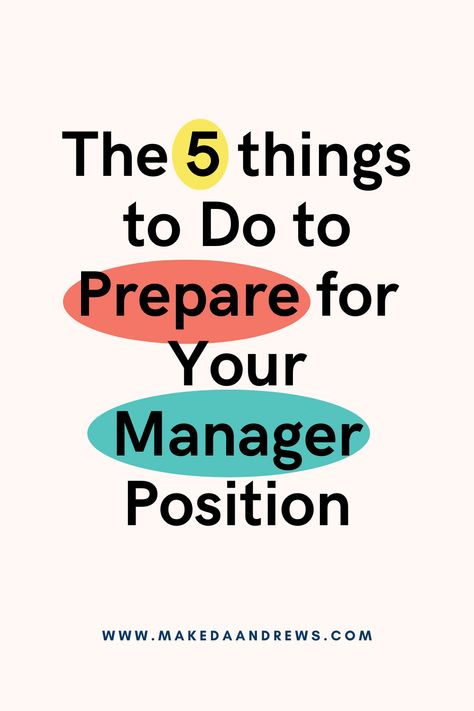 The 5 things to Do to Prepare for Your Manager Position

WWW.MAKEDAANDREWS.COM